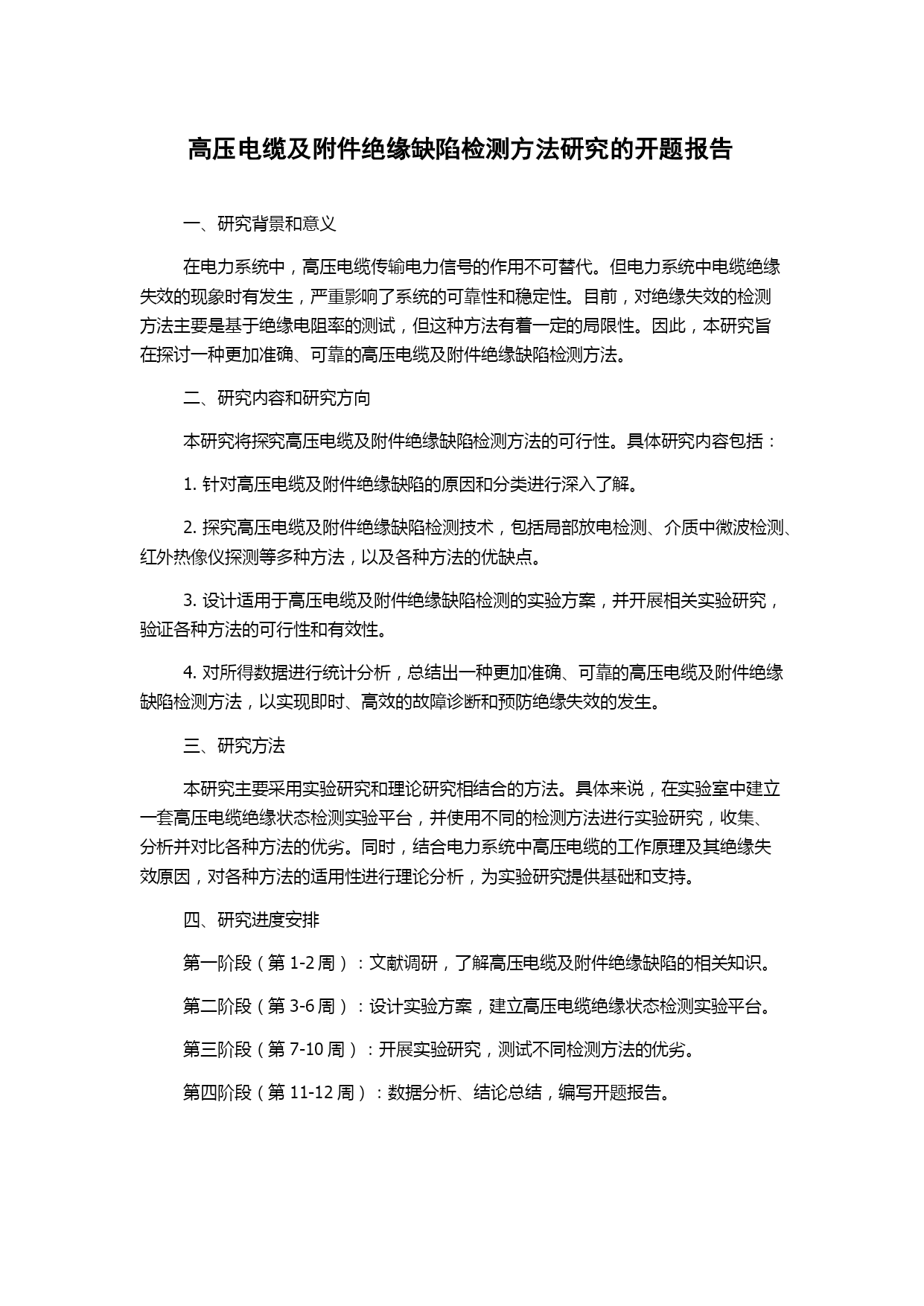 高压电缆及附件绝缘缺陷检测方法研究的开题报告

一、研究背景和意义

在电力系统中，高压电缆传输电力信号的作用不可替代。但电力系统中电缆绝缘失效的现象时有发生，严重影响了系统的可靠性和稳定性。目前，对绝缘失效的检测方法主要是基于绝缘电阻率的测试，但这种方法有着一定的局限性。因此，本研究旨在探讨一种更加准确、可靠的高压电缆及附件绝缘缺陷检测方法。

二、研究内容和研究方向

本研究将探究高压电缆及附件绝缘缺陷检测方法的可行性。具体研究内容包括：

1. 针对高压电缆及附件绝缘缺陷的原因和分类进行深入了解。

2. 探究高压电缆及附件绝缘缺陷检测技术，包括局部放电检测、介质中微波检测、红外热像仪探测等多种方法，以及各种方法的优缺点。

3. 设计适用于高压电缆及附件绝缘缺陷检测的实验方案，并开展相关实验研究，验证各种方法的可行性和有效性。

4. 对所得数据进行统计分析，总结出一种更加准确、可靠的高压电缆及附件绝缘缺陷检测方法，以实现即时、高效的故障诊断和预防绝缘失效的发生。

三、研究方法

本研究主要采用实验研究和理论研究相结合的方法。具体来说，在实验室中建立一套高压电缆绝缘状态检测实验平台，并使用不同的检测方法进行实验研究，收集、分析并对比各种方法的优劣。同时，结合电力系统中高压电缆的工作原理及其绝缘失效原因，对各种方法的适用性进行理论分析，为实验研究提供基础和支持。

四、研究进度安排

第一阶段（第 1-2 周）：文献调研，了解高压电缆及附件绝缘缺陷的相关知识。

第二阶段（第 3-6 周）：设计实验方案，建立高压电缆绝缘状态检测实验平台。

第三阶段（第 7-10 周）：开展实验研究，测试不同检测方法的优劣。

第四阶段（第 11-12 周）：数据分析、结论总结，编写开题报告。